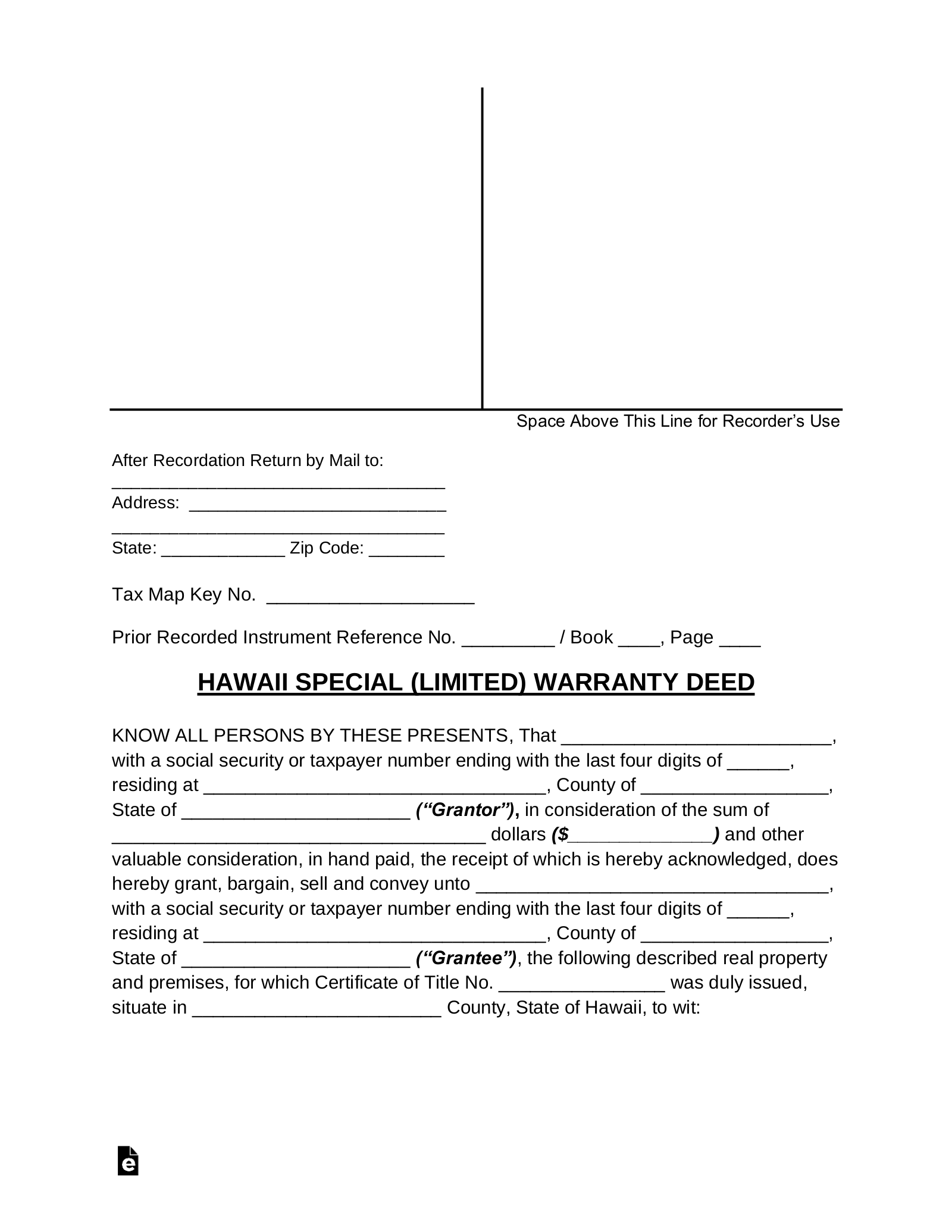 Space Above This Line for Recorder's Use

After Recordation Return by Mail to:
____
Address: ____
____
State: ____ Zip Code: ____

Tax Map Key No. ____

Prior Recorded Instrument Reference No. ____ / Book ____, Page ____

HAWAII SPECIAL (LIMITED) WARRANTY DEED

KNOW ALL PERSONS BY THESE PRESENTS, That ____, with a social security or taxpayer number ending with the last four digits of ____, residing at ____, County of ____, State of ____ ("Grantor"), in consideration of the sum of ____ dollars ($____) and other valuable consideration, in hand paid, the receipt of which is hereby acknowledged, does hereby grant, bargain, sell and convey unto ____, with a social security or taxpayer number ending with the last four digits of ____, residing at ____, County of ____, State of ____ ("Grantee"), the following described real property and premises, for which Certificate of Title No. ____ was duly issued, situate in ____ County, State of Hawaii, to wit: